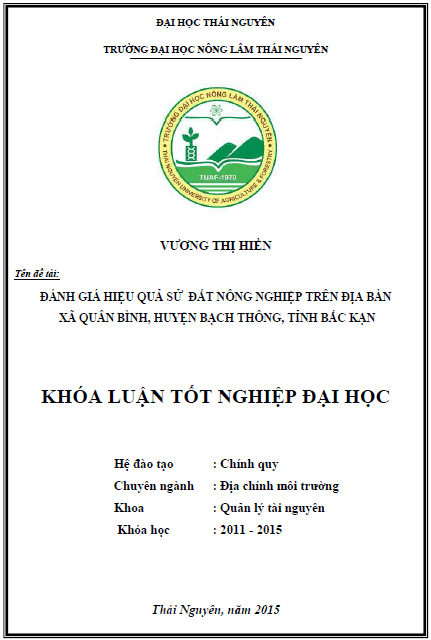 ĐẠI HỌC THÁI NGUYÊN

TRƯỜNG ĐẠI HỌC NÔNG LÂM THÁI NGUYÊN

TRƯỜNG ĐẠI HỌC NÔNG LÂM THÁI NGUYÊN

THAI NGUYEN UNIVERSITY OF AGRICULTURE & FORESTRY

TUAF-1970

VƯƠNG THỊ HIỀN

Tên đề tài:

ĐÁNH GIÁ HIỆU QUẢ SỬ ĐẤT NÔNG NGHIỆP TRÊN ĐỊA BÀN XÃ QUÂN BÌNH, HUYỆN BẠCH THÔNG, TỈNH BẮC KẠN

KHÓA LUẬN TỐT NGHIỆP ĐẠI HỌC

Hệ đào tạo : Chính quy

Chuyên ngành : Địa chính môi trường

Khoa : Quản lý tài nguyên

Khóa học : 2011 - 2015

Thái Nguyên, năm 2015